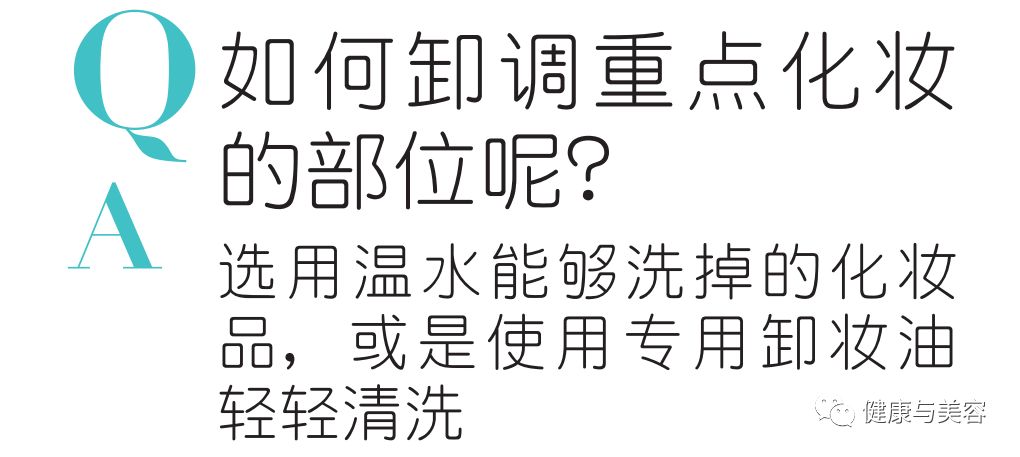 Q 如何卸调重点化妆的部位呢?

A 选用温水能够洗掉的化妆品，或是使用专用卸妆油轻轻清洗

健康与美容